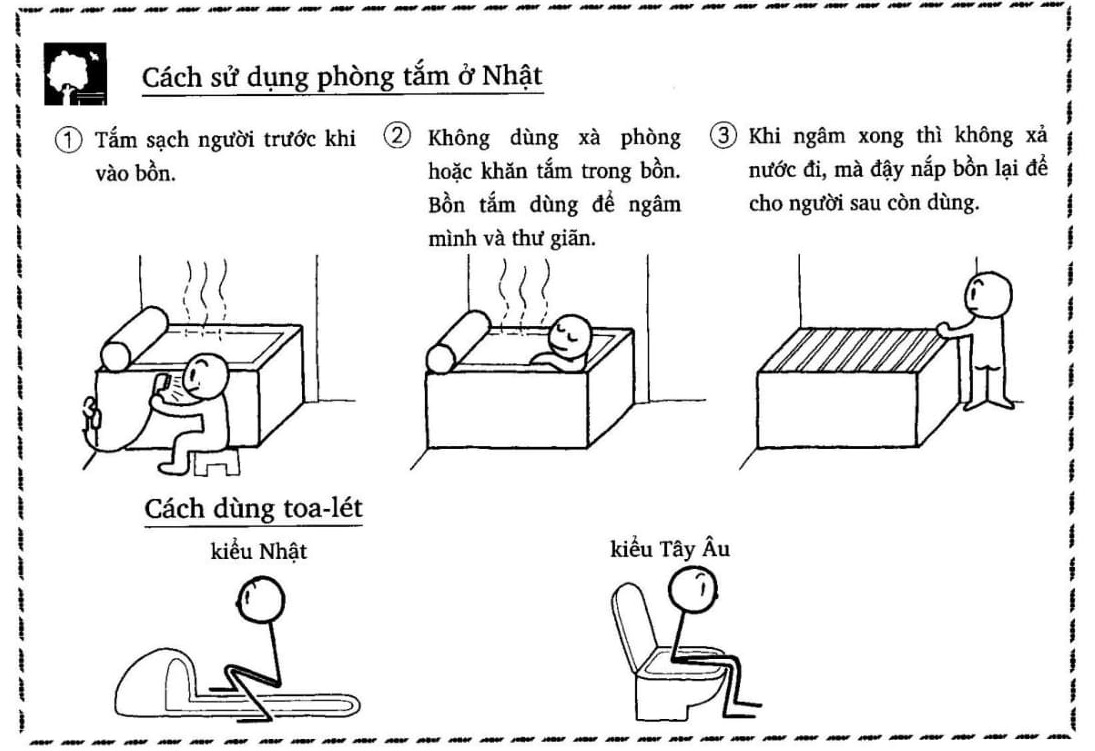 Cách sử dụng phòng tắm ở Nhật

① Tắm sạch người trước khi vào bồn.

② Không dùng xà phòng hoặc khăn tắm trong bồn. Bồn tắm dùng để ngâm mình và thư giãn.

③ Khi ngâm xong thì không xả nước đi, mà đậy nắp bồn lại để cho người sau còn dùng.

Cách dùng toa-lét

kiểu Nhật

kiểu Tây Âu